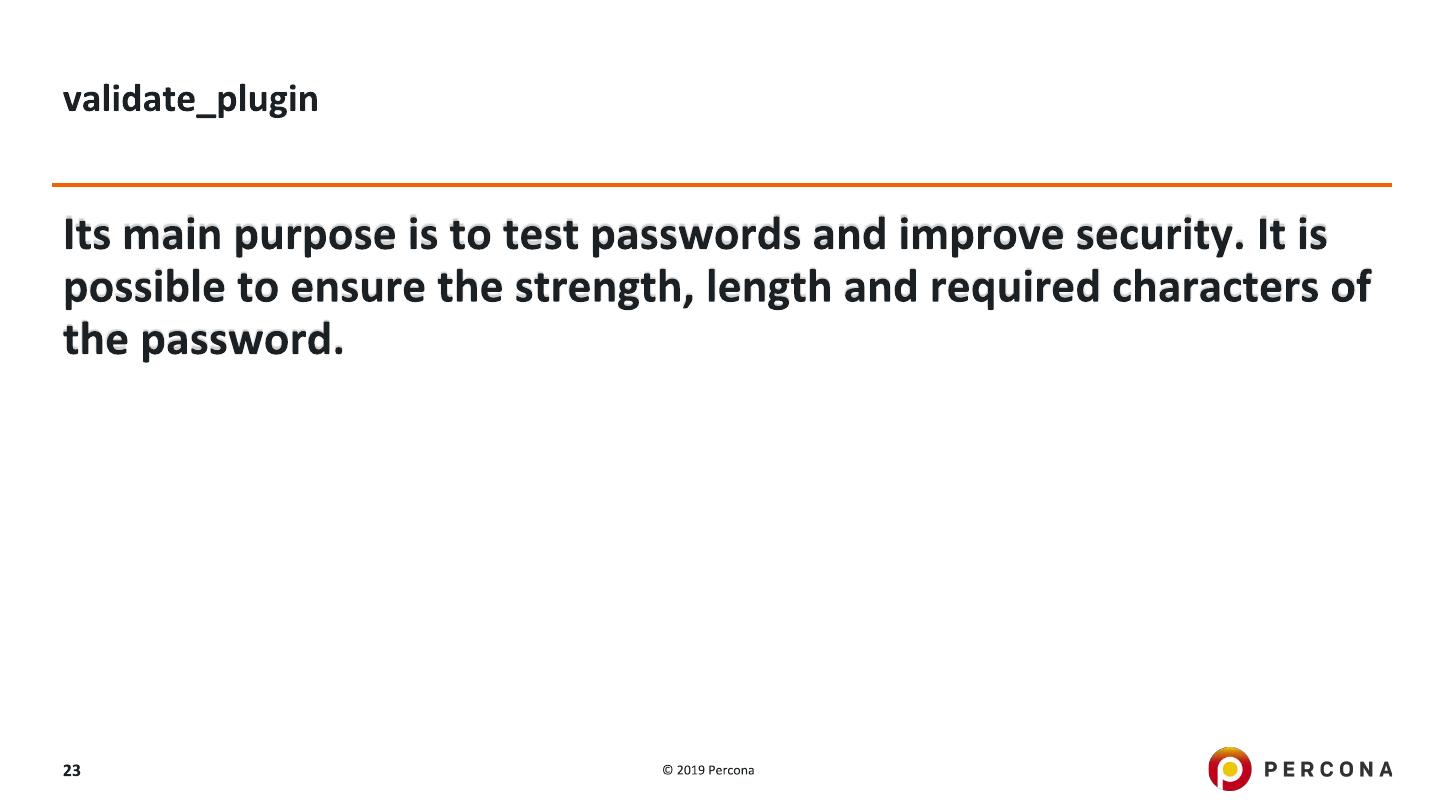 validate_plugin

Its main purpose is to test passwords and improve security. It is possible to ensure the strength, length and required characters of the password.

23

© 2019 Percona

PERCONA